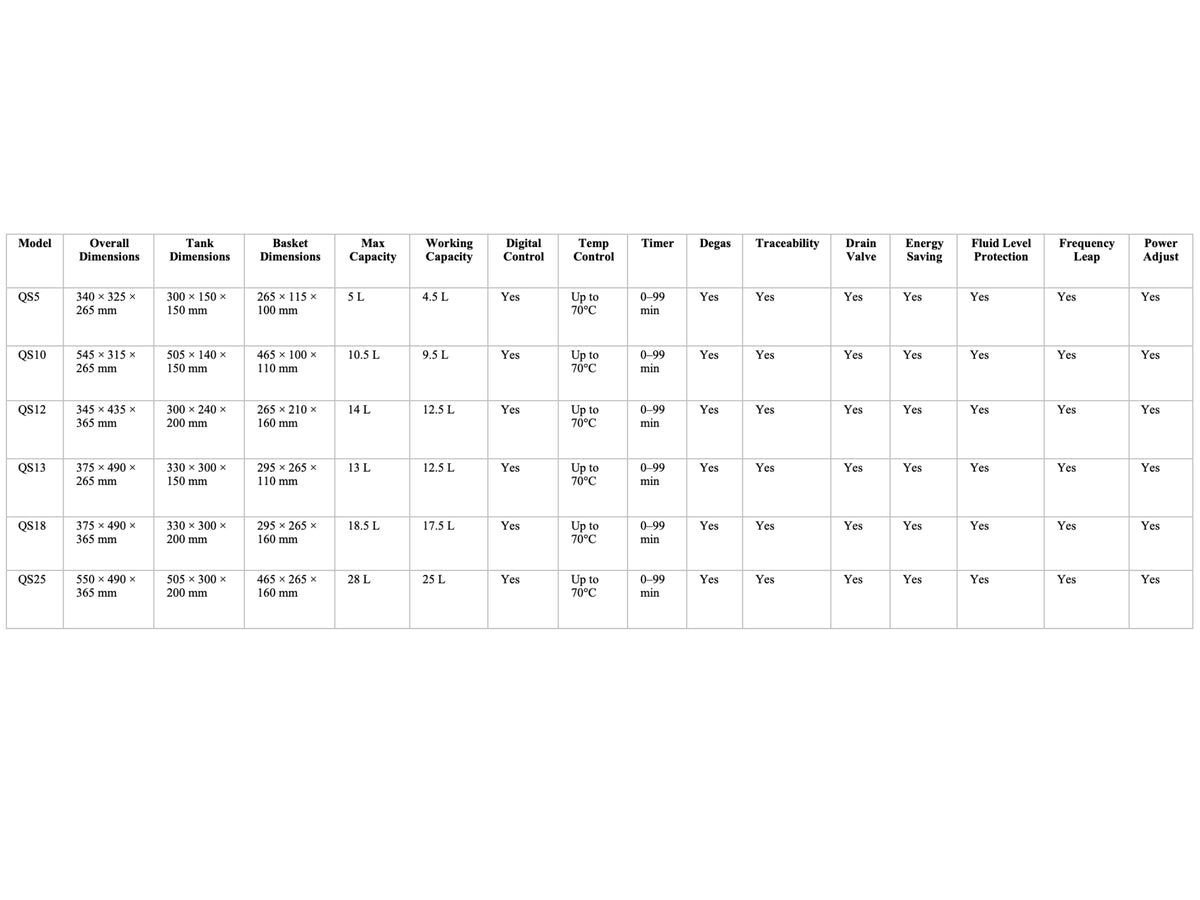 | Model | Overall Dimensions | Tank Dimensions | Basket Dimensions | Max Capacity | Working Capacity | Digital Control | Temp Control | Timer | Degas | Traceability | Drain Valve | Energy Saving | Fluid Level Protection | Frequency Leap | Power Adjust |
|---|---|---|---|---|---|---|---|---|---|---|---|---|---|---|---|
| QS5 | 340 × 325 × 265 mm | 300 × 150 × 150 mm | 265 × 115 × 100 mm | 5 L | 4.5 L | Yes | Up to 70°C | 0–99 min | Yes | Yes | Yes | Yes | Yes | Yes | Yes |
| QS10 | 545 × 315 × 265 mm | 505 × 140 × 150 mm | 465 × 100 × 110 mm | 10.5 L | 9.5 L | Yes | Up to 70°C | 0–99 min | Yes | Yes | Yes | Yes | Yes | Yes | Yes |
| QS12 | 345 × 435 × 365 mm | 300 × 240 × 200 mm | 265 × 210 × 160 mm | 14 L | 12.5 L | Yes | Up to 70°C | 0–99 min | Yes | Yes | Yes | Yes | Yes | Yes | Yes |
| QS13 | 375 × 490 × 265 mm | 330 × 300 × 150 mm | 295 × 265 × 110 mm | 13 L | 12.5 L | Yes | Up to 70°C | 0–99 min | Yes | Yes | Yes | Yes | Yes | Yes | Yes |
| QS18 | 375 × 490 × 365 mm | 330 × 300 × 200 mm | 295 × 265 × 160 mm | 18.5 L | 17.5 L | Yes | Up to 70°C | 0–99 min | Yes | Yes | Yes | Yes | Yes | Yes | Yes |
| QS25 | 550 × 490 × 365 mm | 505 × 300 × 200 mm | 465 × 265 × 160 mm | 28 L | 25 L | Yes | Up to 70°C | 0–99 min | Yes | Yes | Yes | Yes | Yes | Yes | Yes |